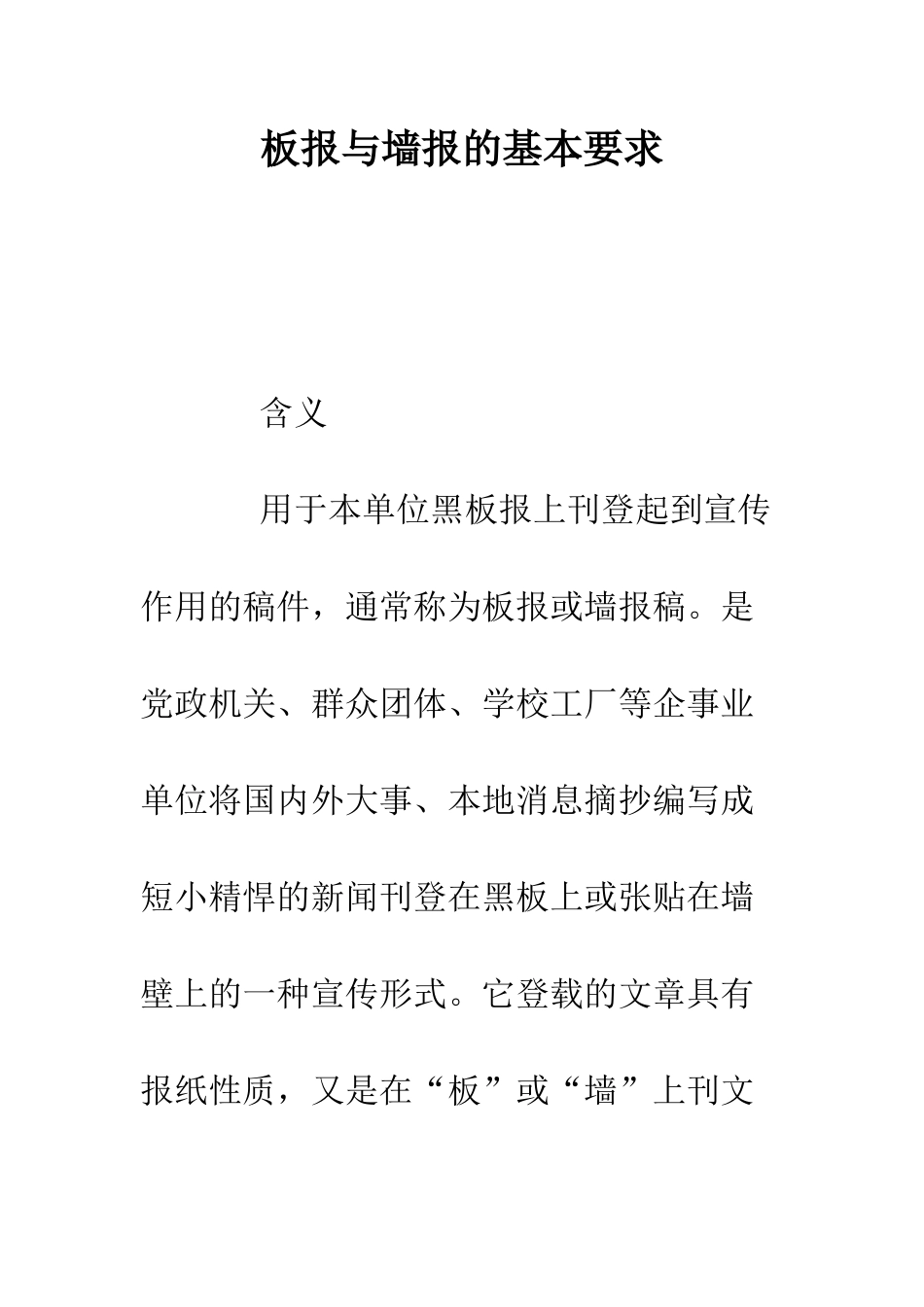 板报与墙报的基本要求

含义

用于本单位黑板报上刊登起到宣传作用的稿件，通常称为板报或墙报稿。是党政机关、群众团体、学校工厂等企事业单位将国内外大事、本地消息摘抄编写成短小精悍的新闻刊登在黑板上或张贴在墙壁上的一种宣传形式。它登载的文章具有报纸性质，又是在“板”或“墙”上刊文